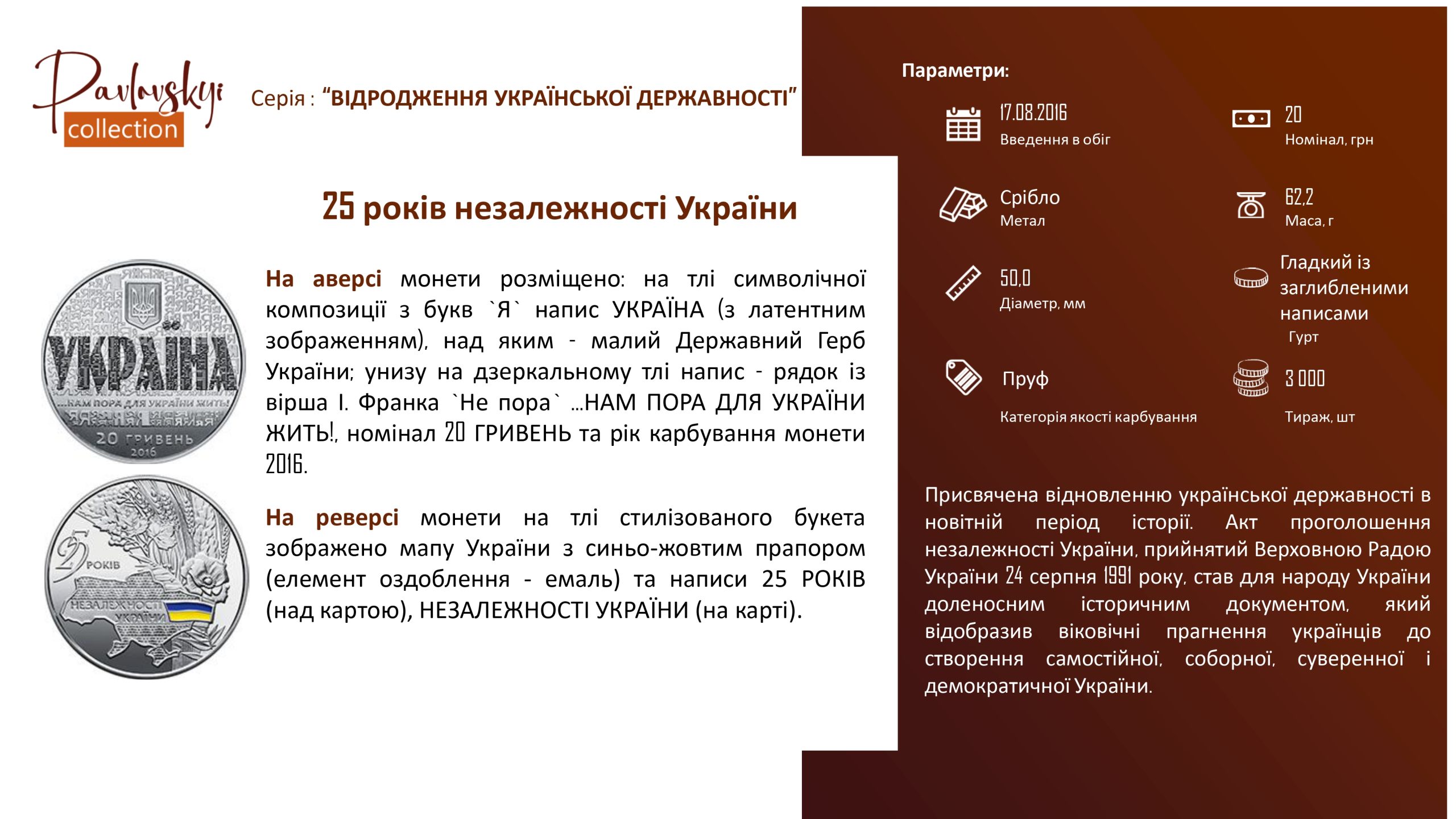 Pavlovskyi collection

Серія : "ВІДРОДЖЕННЯ УКРАЇНСЬКОЇ ДЕРЖАВНОСТІ"

25 років незалежності України

УКРАЇНА
...НАМ ПОРА ДЛЯ УКРАЇНИ ЖИТЬ!
20 ГРИВЕНЬ
2016

25 РОКІВ
НЕЗАЛЕЖНОСТІ УКРАЇНИ

На аверсі монети розміщено: на тлі символічної композиції з букв `Я` напис УКРАЇНА (з латентним зображенням), над яким - малий Державний Герб України; унизу на дзеркальному тлі напис - рядок із вірша І. Франка `Не пора` ...НАМ ПОРА ДЛЯ УКРАЇНИ ЖИТЬ!, номінал 20 ГРИВЕНЬ та рік карбування монети 2016.

На реверсі монети на тлі стилізованого букета зображено мапу України з синьо-жовтим прапором (елемент оздоблення - емаль) та написи 25 РОКІВ (над картою), НЕЗАЛЕЖНОСТІ УКРАЇНИ (на карті).

Параметри:

17.08.2016
Введення в обіг

20
Номінал, грн

Срібло
Метал

62,2
Маса, г

50,0
Діаметр, мм

Гладкий із заглибленими написами
Гурт

Пруф
Категорія якості карбування

3 000
Тираж, шт

Присвячена відновленню української державності в новітній період історії. Акт проголошення незалежності України, прийнятий Верховною Радою України 24 серпня 1991 року, став для народу України доленосним історичним документом, який відобразив віковічні прагнення українців до створення самостійної, соборної, суверенної і демократичної України.